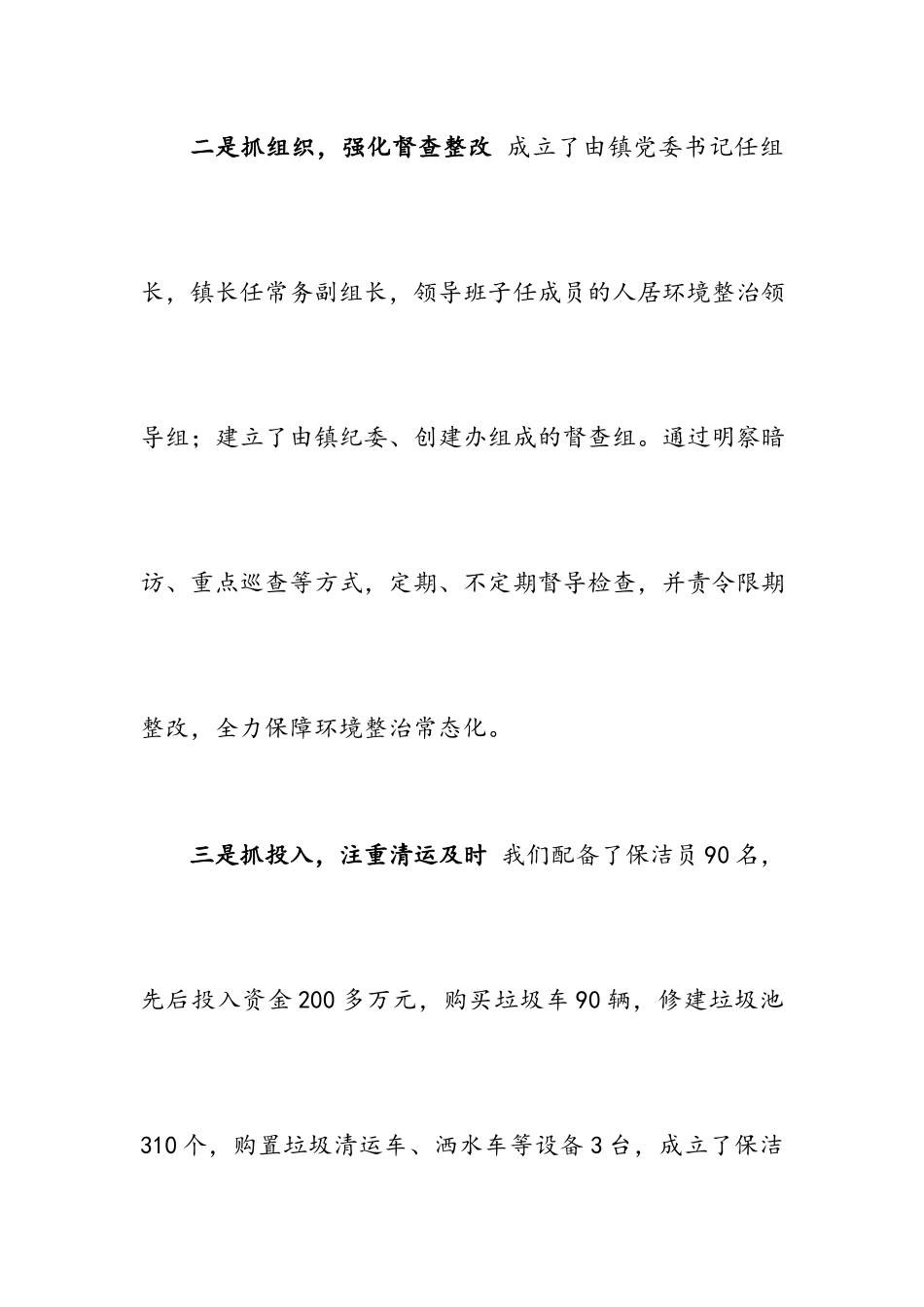 二是抓组织，强化督查整改 成立了由镇党委书记任组长，镇长任常务副组长，领导班子任成员的人居环境整治领导组；建立了由镇纪委、创建办组成的督查组。通过明察暗访、重点巡查等方式，定期、不定期督导检查，并责令限期整改，全力保障环境整治常态化。

三是抓投入，注重清运及时 我们配备了保洁员90名，先后投入资金200多万元，购买垃圾车90辆，修建垃圾池310个，购置垃圾清运车、洒水车等设备3台，成立了保洁